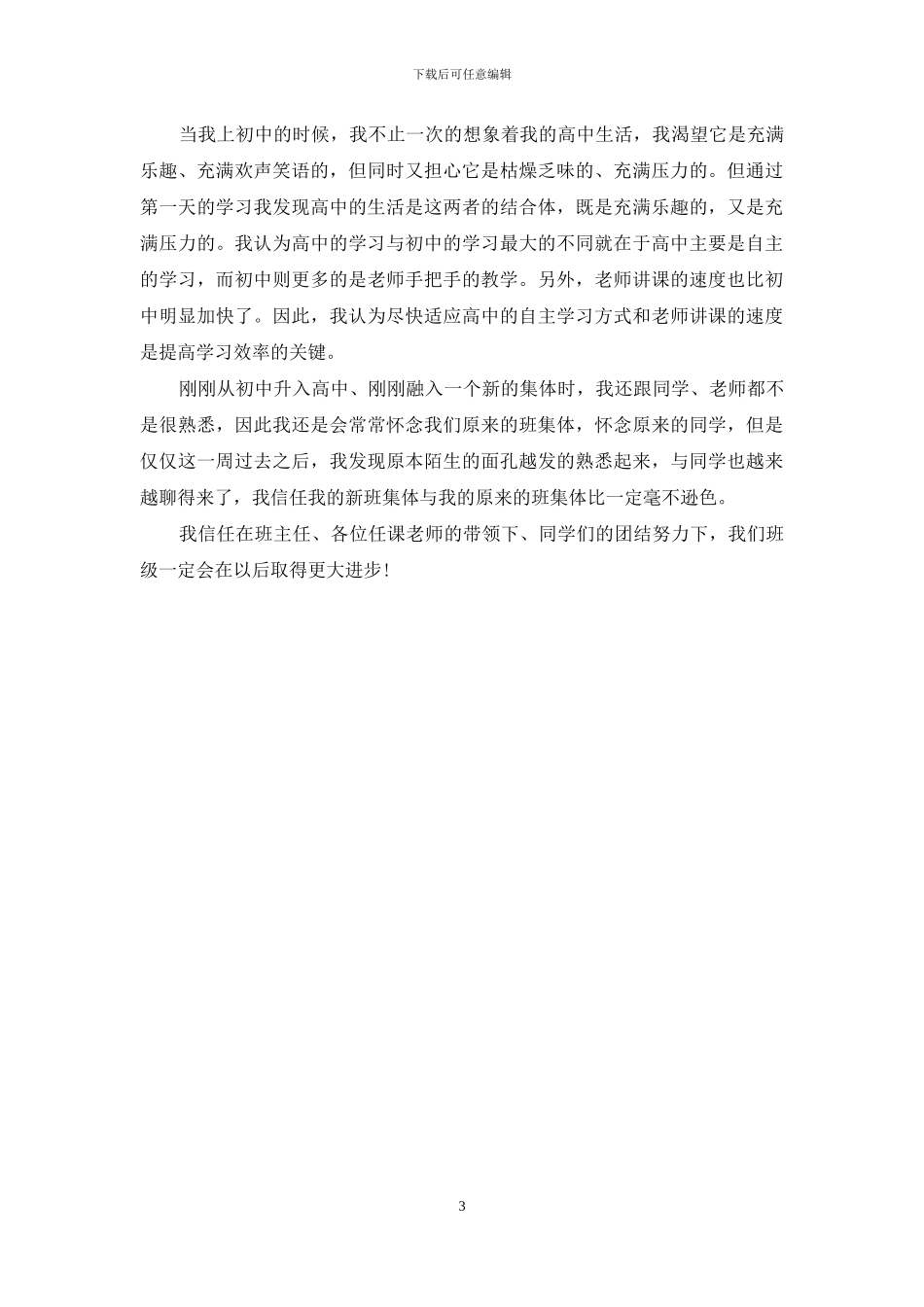 下载后可任意编辑

当我上初中的时候，我不止一次的想象着我的高中生活，我渴望它是充满乐趣、充满欢声笑语的，但同时又担心它是枯燥乏味的、充满压力的。但通过第一天的学习我发现高中的生活是这两者的结合体，既是充满乐趣的，又是充满压力的。我认为高中的学习与初中的学习最大的不同就在于高中主要是自主的学习，而初中则更多的是老师手把手的教学。另外，老师讲课的速度也比初中明显加快了。因此，我认为尽快适应高中的自主学习方式和老师讲课的速度是提高学习效率的关键。

刚刚从初中升入高中、刚刚融入一个新的集体时，我还跟同学、老师都不是很熟悉，因此我还是会常常怀念我们原来的班集体，怀念原来的同学，但是仅仅这一周过去之后，我发现原本陌生的面孔越发的熟悉起来，与同学也越来越聊得来了，我信任我的新班集体与我的原来的班集体比一定毫不逊色。

我信任在班主任、各位任课老师的带领下、同学们的团结努力下，我们班级一定会在以后取得更大进步！

3